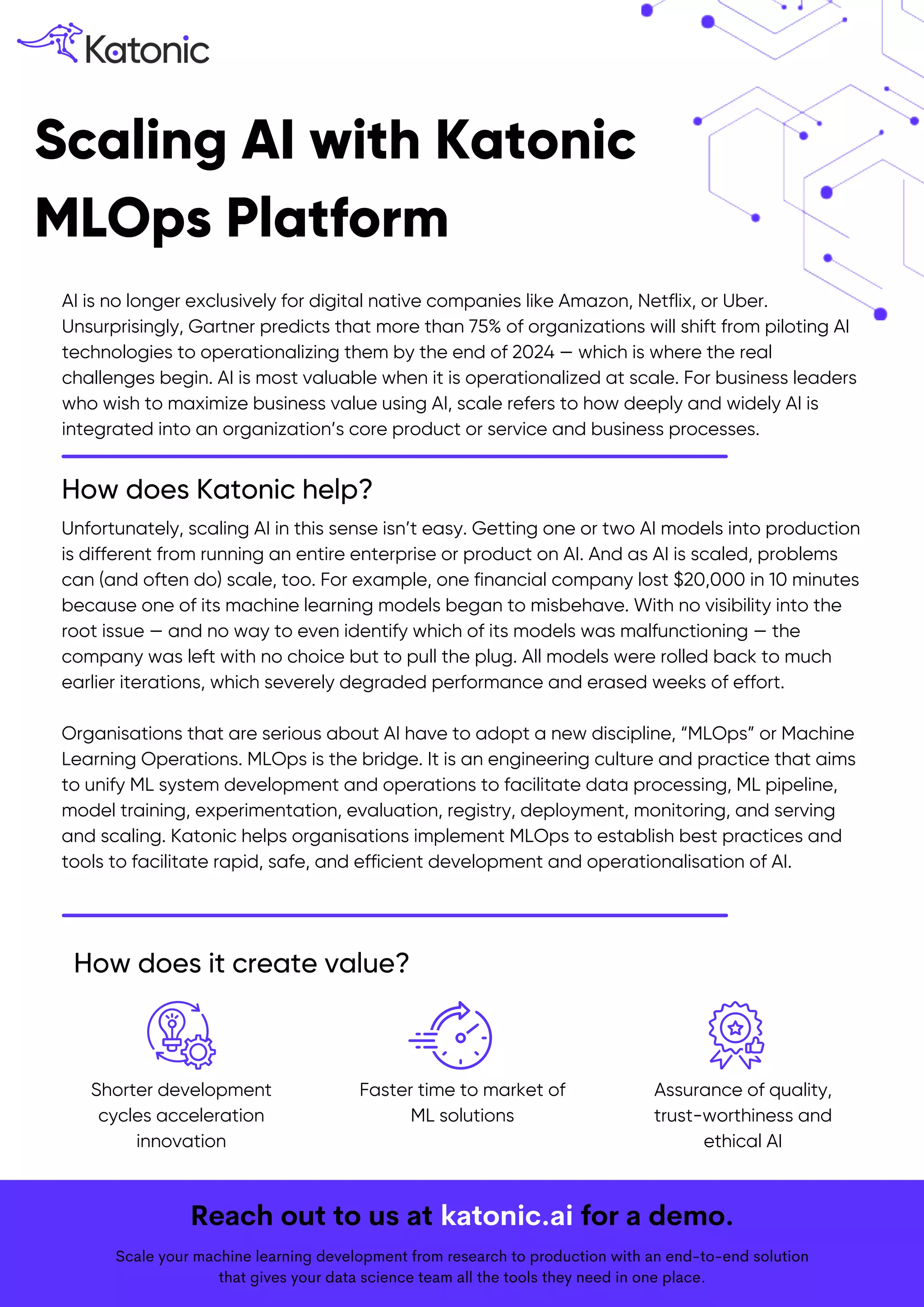 Katonic

Scaling AI with Katonic MLOps Platform

AI is no longer exclusively for digital native companies like Amazon, Netflix, or Uber. Unsurprisingly, Gartner predicts that more than 75% of organizations will shift from piloting AI technologies to operationalizing them by the end of 2024 — which is where the real challenges begin. AI is most valuable when it is operationalized at scale. For business leaders who wish to maximize business value using AI, scale refers to how deeply and widely AI is integrated into an organization's core product or service and business processes.

How does Katonic help?

Unfortunately, scaling AI in this sense isn't easy. Getting one or two AI models into production is different from running an entire enterprise or product on AI. And as AI is scaled, problems can (and often do) scale, too. For example, one financial company lost $20,000 in 10 minutes because one of its machine learning models began to misbehave. With no visibility into the root issue — and no way to even identify which of its models was malfunctioning — the company was left with no choice but to pull the plug. All models were rolled back to much earlier iterations, which severely degraded performance and erased weeks of effort.

Organisations that are serious about AI have to adopt a new discipline, "MLOps" or Machine Learning Operations. MLOps is the bridge. It is an engineering culture and practice that aims to unify ML system development and operations to facilitate data processing, ML pipeline, model training, experimentation, evaluation, registry, deployment, monitoring, and serving and scaling. Katonic helps organisations implement MLOps to establish best practices and tools to facilitate rapid, safe, and efficient development and operationalisation of AI.

How does it create value?

Shorter development cycles acceleration innovation

Faster time to market of ML solutions

Assurance of quality, trust-worthiness and ethical AI

Reach out to us at katonic.ai for a demo.

Scale your machine learning development from research to production with an end-to-end solution that gives your data science team all the tools they need in one place.